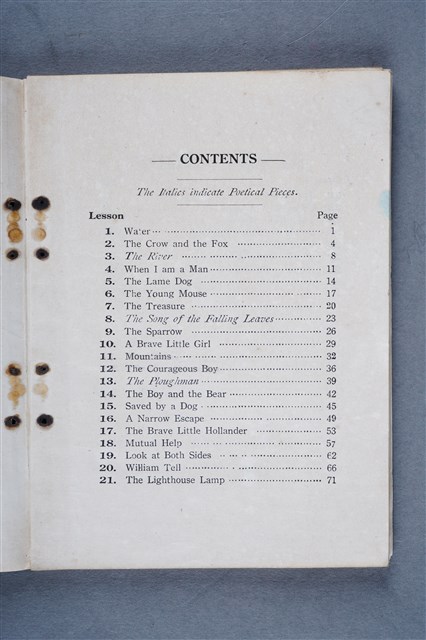 — CONTENTS —

The Italics indicate Poetical Pieces.

| Lesson | | Page |
|---|---|---|
| 1. | Water | 1 |
| 2. | The Crow and the Fox | 4 |
| 3. | The River | 8 |
| 4. | When I am a Man | 11 |
| 5. | The Lame Dog | 14 |
| 6. | The Young Mouse | 17 |
| 7. | The Treasure | 20 |
| 8. | The Song of the Falling Leaves | 23 |
| 9. | The Sparrow | 26 |
| 10. | A Brave Little Girl | 29 |
| 11. | Mountains | 32 |
| 12. | The Courageous Boy | 36 |
| 13. | The Ploughman | 39 |
| 14. | The Boy and the Bear | 42 |
| 15. | Saved by a Dog | 45 |
| 16. | A Narrow Escape | 49 |
| 17. | The Brave Little Hollander | 53 |
| 18. | Mutual Help | 57 |
| 19. | Look at Both Sides | 62 |
| 20. | William Tell | 66 |
| 21. | The Lighthouse Lamp | 71 |